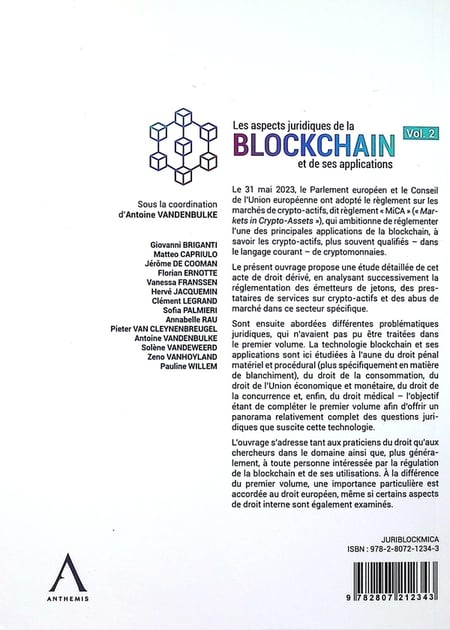 Les aspects juridiques de la
BLOCKCHAIN Vol. 2
et de ses applications

Sous la coordination
d'Antoine VANDENBULKE

Giovanni BRIGANTI
Matteo CAPRIULO
Jérôme DE COOMAN
Florian ERNOTTE
Vanessa FRANSSEN
Hervé JACQUEMIN
Clément LEGRAND
Sofia PALMIERI
Annabelle RAU
Pieter VAN CLEYNENBREUGEL
Antoine VANDENBULKE
Solène VANDEWEERD
Zeno VANHOYLAND
Pauline WILLEM

Le 31 mai 2023, le Parlement européen et le Conseil de l'Union européenne ont adopté le règlement sur les marchés de crypto-actifs, dit règlement « MiCA » (« Markets in Crypto-Assets »), qui ambitionne de réglementer l'une des principales applications de la blockchain, à savoir les crypto-actifs, plus souvent qualifiés – dans le langage courant – de cryptomonnaies.

Le présent ouvrage propose une étude détaillée de cet acte de droit dérivé, en analysant successivement la réglementation des émetteurs de jetons, des prestataires de services sur crypto-actifs et des abus de marché dans ce secteur spécifique.

Sont ensuite abordées différentes problématiques juridiques, qui n'avaient pas pu être traitées dans le premier volume. La technologie blockchain et ses applications sont ici étudiées à l'aune du droit pénal matériel et procédural (plus spécifiquement en matière de blanchiment), du droit de la consommation, du droit de l'Union économique et monétaire, du droit de la concurrence et, enfin, du droit médical – l'objectif étant de compléter le premier volume afin d'offrir un panorama relativement complet des questions juridiques que suscite cette technologie.

L'ouvrage s'adresse tant aux praticiens du droit qu'aux chercheurs dans le domaine ainsi que, plus généralement, à toute personne intéressée par la régulation de la blockchain et de ses utilisations. À la différence du premier volume, une importance particulière est accordée au droit européen, même si certains aspects de droit interne sont également examinés.

JURIBLOCKMICA
ISBN : 978-2-8072-1234-3

9 782807 212343

ANTHEMIS